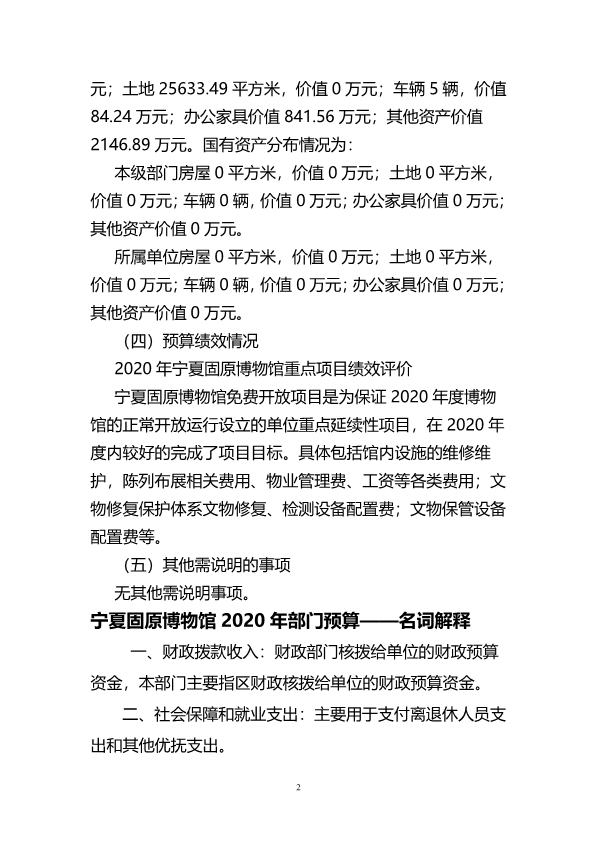 元；土地 25633.49 平方米，价值 0 万元；车辆 5 辆，价值 84.24 万元；办公家具价值 841.56 万元；其他资产价值 2146.89 万元。国有资产分布情况为：

本级部门房屋 0 平方米，价值 0 万元；土地 0 平方米，价值 0 万元；车辆 0 辆，价值 0 万元；办公家具价值 0 万元；其他资产价值 0 万元。

所属单位房屋 0 平方米，价值 0 万元；土地 0 平方米，价值 0 万元；车辆 0 辆，价值 0 万元；办公家具价值 0 万元；其他资产价值 0 万元。

（四）预算绩效情况

2020 年宁夏固原博物馆重点项目绩效评价

宁夏固原博物馆免费开放项目是为保证 2020 年度博物馆的正常开放运行设立的单位重点延续性项目，在 2020 年度内较好的完成了项目目标。具体包括馆内设施的维修维护，陈列布展相关费用、物业管理费、工资等各类费用；文物修复保护体系文物修复、检测设备配置费；文物保管设备配置费等。

（五）其他需说明的事项

无其他需说明事项。

宁夏固原博物馆 2020 年部门预算——名词解释

一、财政拨款收入：财政部门核拨给单位的财政预算资金，本部门主要指区财政核拨给单位的财政预算资金。

二、社会保障和就业支出：主要用于支付离退休人员支出和其他优抚支出。

2